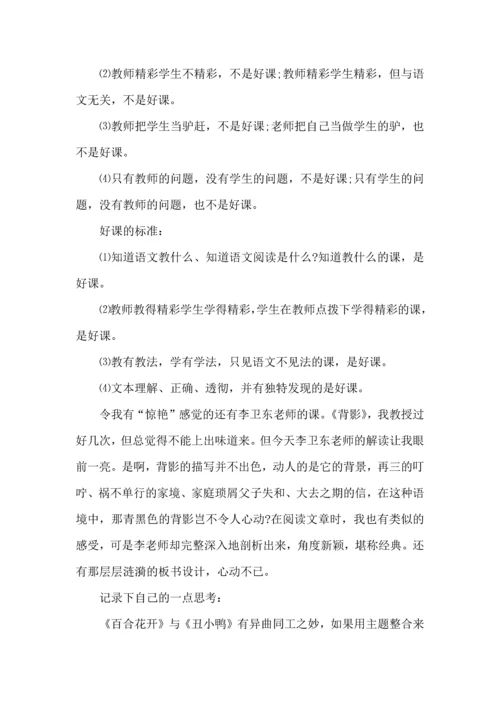 ⑵教师精彩学生不精彩，不是好课;教师精彩学生精彩，但与语文无关，不是好课。

⑶教师把学生当驴赶，不是好课;老师把自己当做学生的驴，也不是好课。

⑷只有教师的问题，没有学生的问题，不是好课;只有学生的问题，没有教师的问题，也不是好课。

好课的标准：

⑴知道语文教什么、知道语文阅读是什么?知道教什么的课，是好课。

⑵教师教得精彩学生学得精彩,学生在教师点拨下学得精彩的课,是好课。

⑶教有教法，学有学法，只见语文不见法的课，是好课。

⑷文本理解、正确、透彻，并有独特发现的是好课。

令我有“惊艳”感觉的还有李卫东老师的课。《背影》，我教授过好几次，但总觉得不能上出味道来。但今天李卫东老师的解读让我眼前一亮。是啊，背影的描写并不出色，动人的是它的背景，再三的叮咛、祸不单行的家境、家庭琐屑父子失和、大去之期的信，在这种语境中，那青黑色的背影岂不令人心动?在阅读文章时，我也有类似的感受，可是李老师却完整深入地剖析出来，角度新颖，堪称经典。还有那层层涟漪的板书设计，心动不已。

记录下自己的一点思考：

《百合花开》与《丑小鸭》有异曲同工之妙，如果用主题整合来